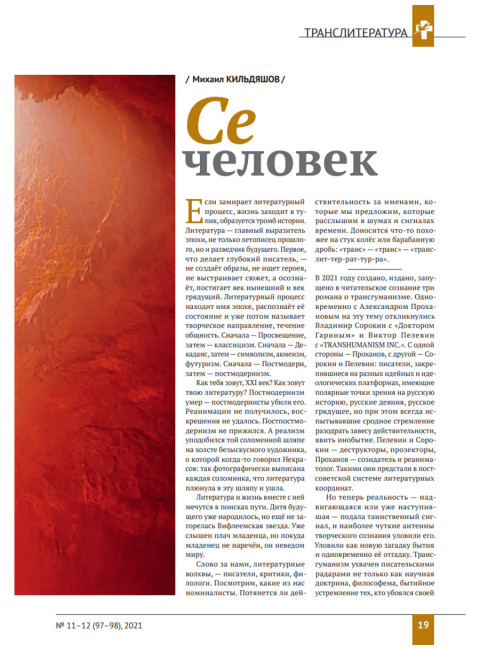 ТРАНСЛИТЕРАТУРА

/ Михаил КИЛЬДЯШОВ /

Се человек

Если замирает литературный процесс, жизнь заходит в тупик, образуется тромб истории. Литература — главный выразитель эпохи, не только летописец прошлого, но и разведчик будущего. Первое, что делает глубокий писатель, — не создаёт образы, не ищет героев, не выстраивает сюжет, а осознаёт, постигает век нынешний и век грядущий. Литературный процесс находит имя эпохе, распознаёт её состояние и уже потом называет творческое направление, течение общность. Сначала — Просвещение, затем — классицизм. Сначала — Декаданс, затем — символизм, акмеизм, футуризм. Сначала — Постмодерн, затем — постмодернизм.

Как тебя зовут, XXI век? Как зовут твою литературу? Постмодернизм умер — постмодернисты убили его. Реанимации не получилось, воскрешения не удалось. Постпостмодернизм не прижился. А реализм уподобился той соломенной шляпе на холсте безыскусного художника, о которой когда-то говорил Некрасов: так фотографически выписана каждая соломинка, что литература плюнула в эту шляпу и ушла.

Литература и жизнь вместе с ней мечутся в поисках пути. Дитя будущего уже народилось, но ещё не загорелась Вифлеемская звезда. Уже слышен плач младенца, но покуда младенец не наречён, он неведом миру.

Слово за нами, литературные волхвы, — писатели, критики, филологи. Посмотрим, какие из нас номиналисты. Потянется ли действительность за именами, которые мы предложим, которые расслышим в шумах и сигналах времени. Доносится что-то похожее на стук колёс или барабанную дробь: «транс» — «транс» — «транслит-тер-рат-тур-ра».

В 2021 году создано, издано, запущено в читательское сознание три романа о трансгуманизме. Одновременно с Александром Прохановым на эту тему откликнулись Владимир Сорокин с «Доктором Гариным» и Виктор Пелевин с «TRANSHUMANISM INC.». С одной стороны — Проханов, с другой — Сорокин и Пелевин: писатели, закрепившиеся на разных идейных и идеологических платформах, имеющие полярные точки зрения на русскую историю, русские деяния, русское грядущее, но при этом всегда испытывавшие сродное стремление разодрать завесу действительности, явить инобытие. Пелевин и Сорокин — деструкторы, прозекторы, Проханов — созидатель и реаниматолог. Такими они предстали в постсоветской системе литературных координат.

Но теперь реальность — надвигающаяся или уже наступившая — подала таинственный сигнал, и наиболее чуткие антенны творческого сознания уловили его. Уловили как новую загадку бытия и одновременно её отгадку. Трансгуманизм ухвачен писательскими радарами не только как научная доктрина, философема, бытийное устремление тех, кто убоялся своей

№ 11–12 (97–98), 2021

19